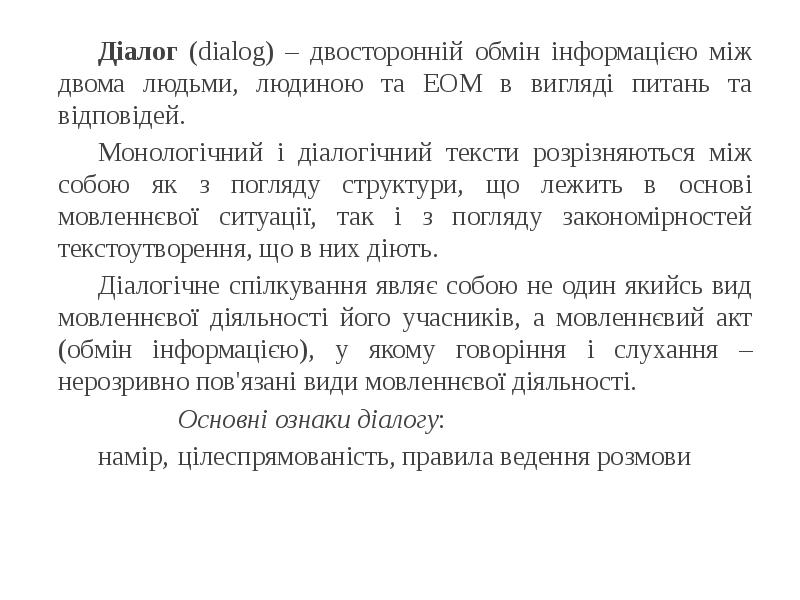 Діалог (dialog) – двосторонній обмін інформацією між двома людьми, людиною та ЕОМ в вигляді питань та відповідей.

Монологічний і діалогічний тексти розрізняються між собою як з погляду структури, що лежить в основі мовленнєвої ситуації, так і з погляду закономірностей текстоутворення, що в них діють.

Діалогічне спілкування являє собою не один якийсь вид мовленнєвої діяльності його учасників, а мовленнєвий акт (обмін інформацією), у якому говоріння і слухання – нерозривно пов'язані види мовленнєвої діяльності.

Основні ознаки діалогу:

намір, цілеспрямованість, правила ведення розмови